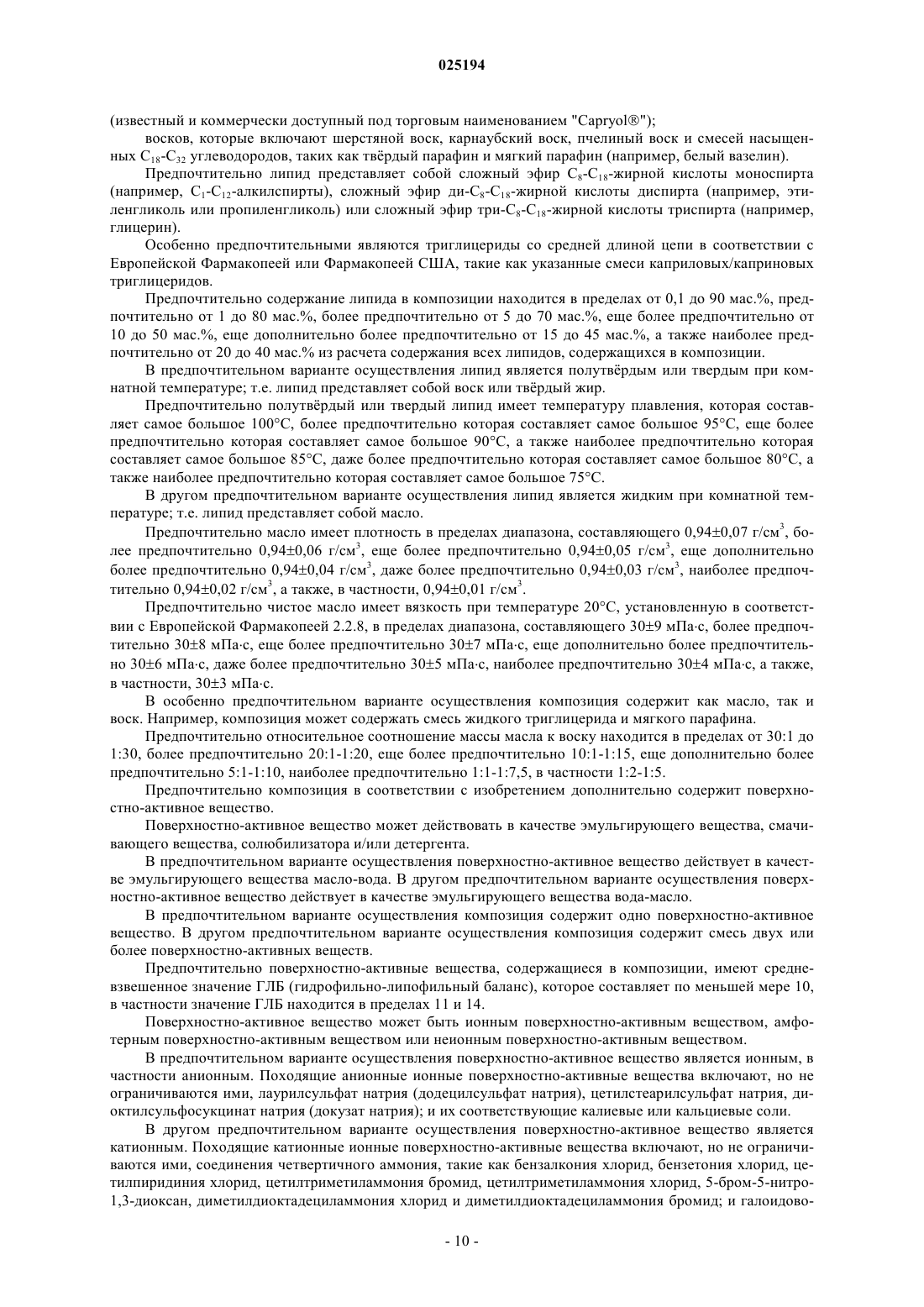 025194

(известный и коммерчески доступный под торговым наименованием "Capryol®");

восков, которые включают шерстяной воск, карнаубский воск, пчелиный воск и смесей насыщенных $C_{18}$-$C_{32}$ углеводородов, таких как твёрдый парафин и мягкий парафин (например, белый вазелин).

Предпочтительно липид представляет собой сложный эфир $C_8$-$C_{18}$-жирной кислоты моноспирта (например, $C_1$-$C_{12}$-алкилспирты), сложный эфир ди-$C_8$-$C_{18}$-жирной кислоты диспирта (например, этиленгликоль или пропиленгликоль) или сложный эфир три-$C_8$-$C_{18}$-жирной кислоты триспирта (например, глицерин).

Особенно предпочтительными являются триглицериды со средней длиной цепи в соответствии с Европейской Фармакопеей или Фармакопеей США, такие как указанные смеси каприловых/каприновых триглицеридов.

Предпочтительно содержание липида в композиции находится в пределах от 0,1 до 90 мас.%, предпочтительно от 1 до 80 мас.%, более предпочтительно от 5 до 70 мас.%, еще более предпочтительно от 10 до 50 мас.%, еще дополнительно более предпочтительно от 15 до 45 мас.%, а также наиболее предпочтительно от 20 до 40 мас.% из расчета содержания всех липидов, содержащихся в композиции.

В предпочтительном варианте осуществления липид является полутвёрдым или твердым при комнатной температуре; т.е. липид представляет собой воск или твёрдый жир.

Предпочтительно полутвёрдый или твердый липид имеет температуру плавления, которая составляет самое большое 100°C, более предпочтительно которая составляет самое большое 95°C, еще более предпочтительно которая составляет самое большое 90°C, а также наиболее предпочтительно которая составляет самое большое 85°C, даже более предпочтительно которая составляет самое большое 80°C, а также наиболее предпочтительно которая составляет самое большое 75°C.

В другом предпочтительном варианте осуществления липид является жидким при комнатной температуре; т.е. липид представляет собой масло.

Предпочтительно масло имеет плотность в пределах диапазона, составляющего 0,94±0,07 г/см$^3$, более предпочтительно 0,94±0,06 г/см$^3$, еще более предпочтительно 0,94±0,05 г/см$^3$, еще дополнительно более предпочтительно 0,94±0,04 г/см$^3$, даже более предпочтительно 0,94±0,03 г/см$^3$, наиболее предпочтительно 0,94±0,02 г/см$^3$, а также, в частности, 0,94±0,01 г/см$^3$.

Предпочтительно чистое масло имеет вязкость при температуре 20°C, установленную в соответствии с Европейской Фармакопеей 2.2.8, в пределах диапазона, составляющего 30±9 мПа·с, более предпочтительно 30±8 мПа·с, еще более предпочтительно 30±7 мПа·с, еще дополнительно более предпочтительно 30±6 мПа·с, даже более предпочтительно 30±5 мПа·с, наиболее предпочтительно 30±4 мПа·с, а также, в частности, 30±3 мПа·с.

В особенно предпочтительном варианте осуществления композиция содержит как масло, так и воск. Например, композиция может содержать смесь жидкого триглицерида и мягкого парафина.

Предпочтительно относительное соотношение массы масла к воску находится в пределах от 30:1 до 1:30, более предпочтительно 20:1-1:20, еще более предпочтительно 10:1-1:15, еще дополнительно более предпочтительно 5:1-1:10, наиболее предпочтительно 1:1-1:7,5, в частности 1:2-1:5.

Предпочтительно композиция в соответствии с изобретением дополнительно содержит поверхностно-активное вещество.

Поверхностно-активное вещество может действовать в качестве эмульгирующего вещества, смачивающего вещества, солюбилизатора и/или детергента.

В предпочтительном варианте осуществления поверхностно-активное вещество действует в качестве эмульгирующего вещества масло-вода. В другом предпочтительном варианте осуществления поверхностно-активное вещество действует в качестве эмульгирующего вещества вода-масло.

В предпочтительном варианте осуществления композиция содержит одно поверхностно-активное вещество. В другом предпочтительном варианте осуществления композиция содержит смесь двух или более поверхностно-активных веществ.

Предпочтительно поверхностно-активные вещества, содержащиеся в композиции, имеют средневзвешенное значение ГЛБ (гидрофильно-липофильный баланс), которое составляет по меньшей мере 10, в частности значение ГЛБ находится в пределах 11 и 14.

Поверхностно-активное вещество может быть ионным поверхностно-активным веществом, амфотерным поверхностно-активным веществом или неионным поверхностно-активным веществом.

В предпочтительном варианте осуществления поверхностно-активное вещество является ионным, в частности анионным. Походящие анионные ионные поверхностно-активные вещества включают, но не ограничиваются ими, лаурилсульфат натрия (додецилсульфат натрия), цетилстеарилсульфат натрия, диоктилсульфосукцинат натрия (докузат натрия); и их соответствующие калиевые или кальциевые соли.

В другом предпочтительном варианте осуществления поверхностно-активное вещество является катионным. Походящие катионные ионные поверхностно-активные вещества включают, но не ограничиваются ими, соединения четвертичного аммония, такие как бензалкония хлорид, бензетония хлорид, цетилпиридиния хлорид, цетилтриметиламмония бромид, цетилтриметиламмония хлорид, 5-бром-5-нитро-1,3-диоксан, диметилдиоктадециламмония хлорид и диметилдиоктадециламмония бромид; и галоидово-

- 10 -